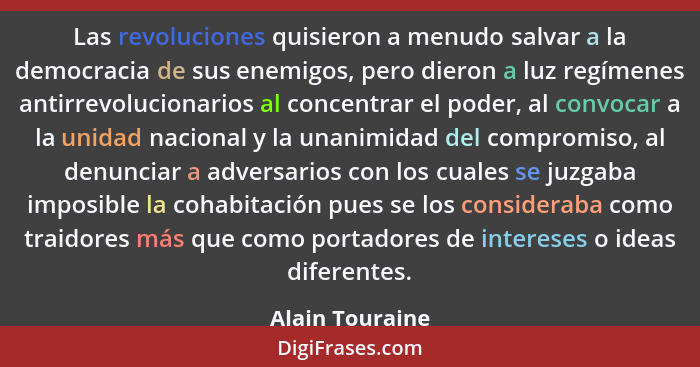 Las revoluciones quisieron a menudo salvar a la democracia de sus enemigos, pero dieron a luz regímenes antirrevolucionarios al concentrar el poder, al convocar a la unidad nacional y la unanimidad del compromiso, al denunciar a adversarios con los cuales se juzgaba imposible la cohabitación pues se los consideraba como traidores más que como portadores de intereses o ideas diferentes.

Alain Touraine

DigiFrases.com